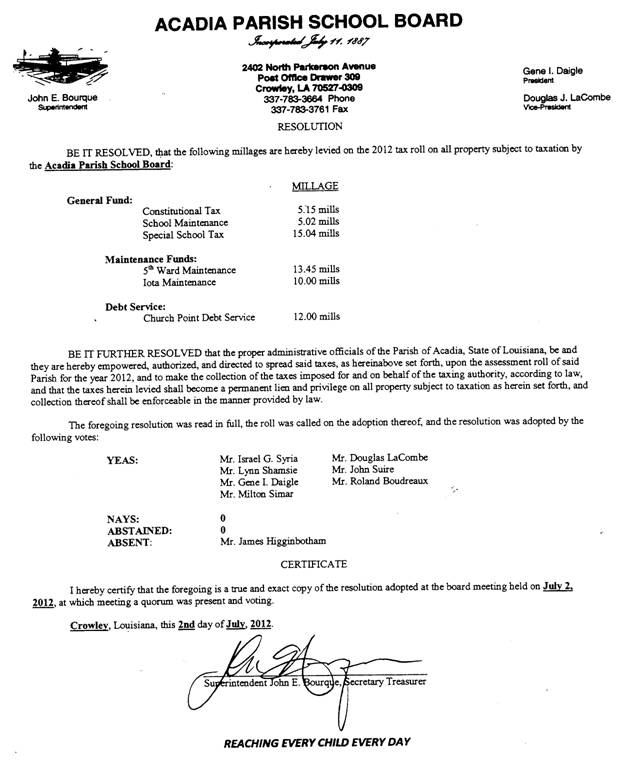 ACADIA PARISH SCHOOL BOARD

Incorporated July 11, 1887

John E. Bourque
Superintendent

2402 North Parkerson Avenue
Post Office Drawer 309
Crowley, LA 70527-0309
337-783-3664 Phone
337-783-3761 Fax

Gene I. Daigle
President

Douglas J. LaCombe
Vice-President

RESOLUTION

BE IT RESOLVED, that the following millages are hereby levied on the 2012 tax roll on all property subject to taxation by the Acadia Parish School Board:

MILLAGE

General Fund:
Constitutional Tax 5.15 mills
School Maintenance 5.02 mills
Special School Tax 15.04 mills

Maintenance Funds:
5th Ward Maintenance 13.45 mills
Iota Maintenance 10.00 mills

Debt Service:
Church Point Debt Service 12.00 mills

BE IT FURTHER RESOLVED that the proper administrative officials of the Parish of Acadia, State of Louisiana, be and they are hereby empowered, authorized, and directed to spread said taxes, as hereinabove set forth, upon the assessment roll of said Parish for the year 2012, and to make the collection of the taxes imposed for and on behalf of the taxing authority, according to law, and that the taxes herein levied shall become a permanent lien and privilege on all property subject to taxation as herein set forth, and collection thereof shall be enforceable in the manner provided by law.

The foregoing resolution was read in full, the roll was called on the adoption thereof, and the resolution was adopted by the following votes:

YEAS: Mr. Israel G. Syria
Mr. Lynn Shamsie
Mr. Gene I. Daigle
Mr. Milton Simar
Mr. Douglas LaCombe
Mr. John Suire
Mr. Roland Boudreaux

NAYS: 0
ABSTAINED: 0
ABSENT: Mr. James Higginbotham

CERTIFICATE

I hereby certify that the foregoing is a true and exact copy of the resolution adopted at the board meeting held on July 2, 2012, at which meeting a quorum was present and voting.

Crowley, Louisiana, this 2nd day of July, 2012.

Superintendent John E. Bourque, Secretary Treasurer

REACHING EVERY CHILD EVERY DAY